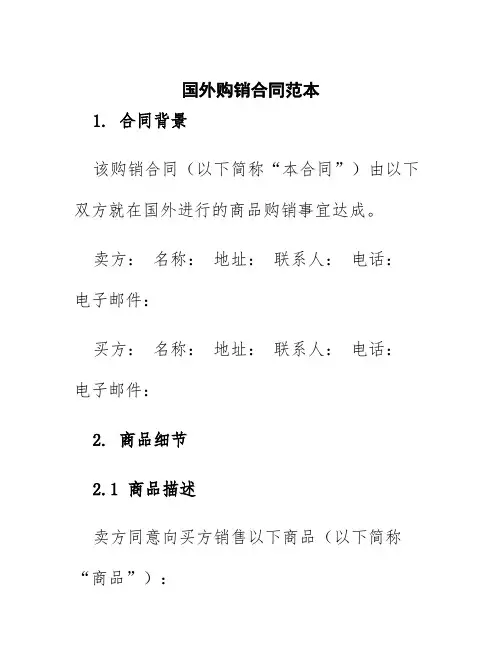 国外购销合同范本

1. 合同背景

该购销合同（以下简称“本合同”）由以下双方就在国外进行的商品购销事宜达成。

卖方： 名称： 地址： 联系人： 电话： 电子邮件：

买方： 名称： 地址： 联系人： 电话： 电子邮件：

2. 商品细节

2.1 商品描述

卖方同意向买方销售以下商品（以下简称“商品”）：